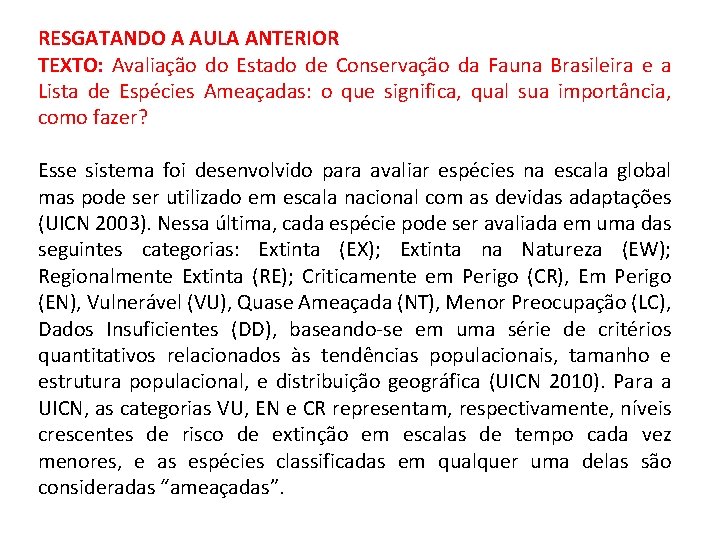 RESGATANDO A AULA ANTERIOR
TEXTO: Avaliação do Estado de Conservação da Fauna Brasileira e a Lista de Espécies Ameaçadas: o que significa, qual sua importância, como fazer?

Esse sistema foi desenvolvido para avaliar espécies na escala global mas pode ser utilizado em escala nacional com as devidas adaptações (UICN 2003). Nessa última, cada espécie pode ser avaliada em uma das seguintes categorias: Extinta (EX); Extinta na Natureza (EW); Regionalmente Extinta (RE); Criticamente em Perigo (CR), Em Perigo (EN), Vulnerável (VU), Quase Ameaçada (NT), Menor Preocupação (LC), Dados Insuficientes (DD), baseando-se em uma série de critérios quantitativos relacionados às tendências populacionais, tamanho e estrutura populacional, e distribuição geográfica (UICN 2010). Para a UICN, as categorias VU, EN e CR representam, respectivamente, níveis crescentes de risco de extinção em escalas de tempo cada vez menores, e as espécies classificadas em qualquer uma delas são consideradas “ameaçadas”.